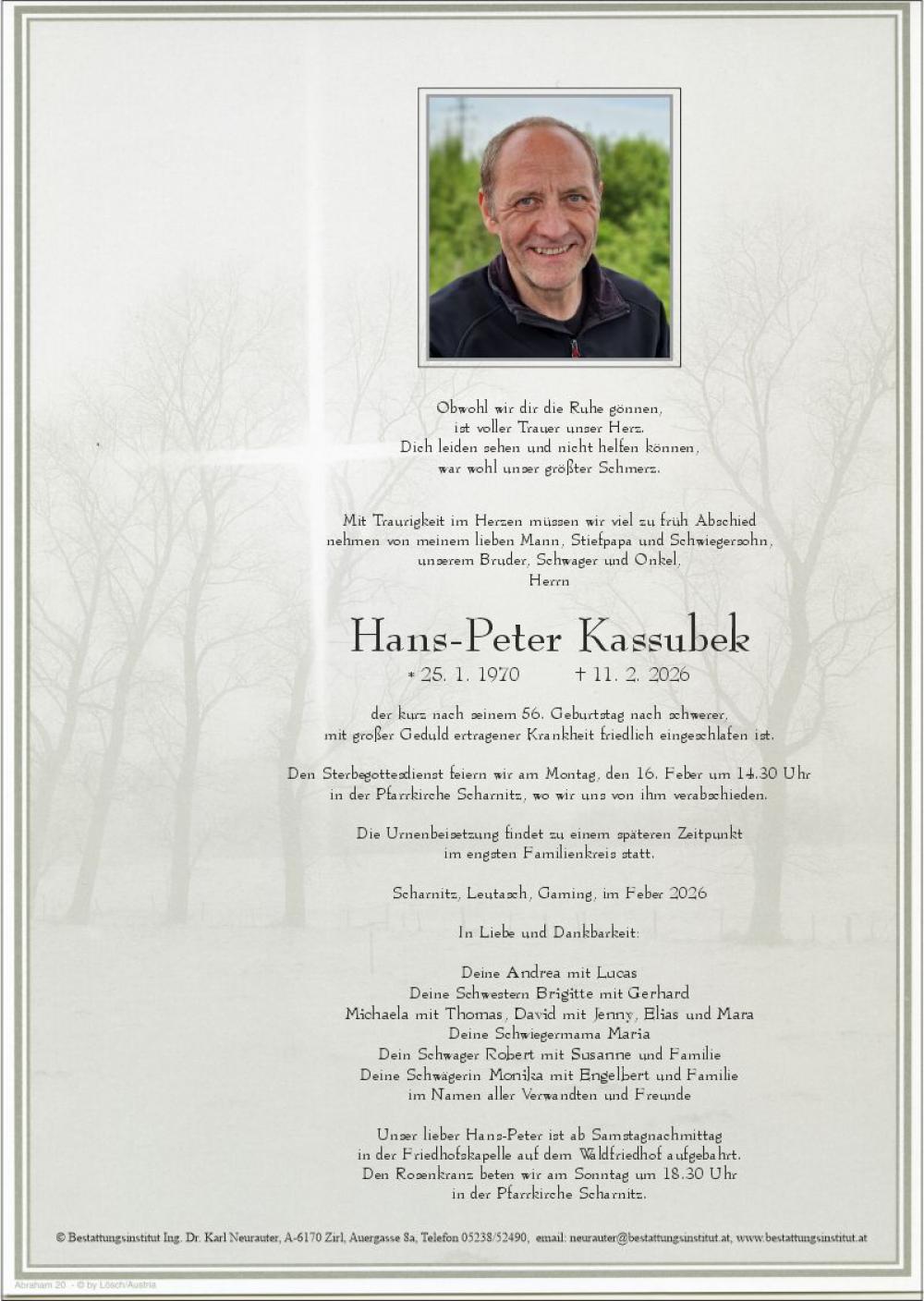 Obwohl wir dir die Ruhe gönnen,
ist voller Trauer unser Herz.
Dich leiden sehen und nicht helfen können,
war wohl unser größter Schmerz.

Mit Traurigkeit im Herzen müssen wir viel zu früh Abschied nehmen von meinem lieben Mann, Stiefpapa und Schwiegersohn, unserem Bruder, Schwager und Onkel,
Herrn

Hans-Peter Kassubek
* 25. 1. 1970 † 11. 2. 2026

der kurz nach seinem 56. Geburtstag nach schwerer, mit großer Geduld ertragener Krankheit friedlich eingeschlafen ist.

Den Sterbegottesdienst feiern wir am Montag, den 16. Feber um 14.30 Uhr in der Pfarrkirche Scharnitz, wo wir uns von ihm verabschieden.

Die Urnenbeisetzung findet zu einem späteren Zeitpunkt im engsten Familienkreis statt.

Scharnitz, Leutasch, Gaming, im Feber 2026

In Liebe und Dankbarkeit:

Deine Andrea mit Lucas
Deine Schwestern Brigitte mit Gerhard
Michaela mit Thomas, David mit Jenny, Elias und Mara
Deine Schwiegermama Maria
Dein Schwager Robert mit Susanne und Familie
Deine Schwägerin Monika mit Engelbert und Familie
im Namen aller Verwandten und Freunde

Unser lieber Hans-Peter ist ab Samstagnachmittag in der Friedhofskapelle auf dem Waldfriedhof aufgebahrt. Den Rosenkranz beten wir am Sonntag um 18.30 Uhr in der Pfarrkirche Scharnitz.

© Bestattungsinstitut Ing. Dr. Karl Neurauter, A-6170 Zirl, Auergasse 8a, Telefon 05238/52490, email: neurauter@bestattungsinstitut.at, www.bestattungsinstitut.at

Abraham 20 - © by Lösch/Austria